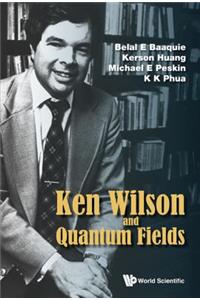 Belal E Baaquie
Kerson Huang
Michael E Peskin
K K Phua

Ken Wilson and Quantum Fields

World Scientific